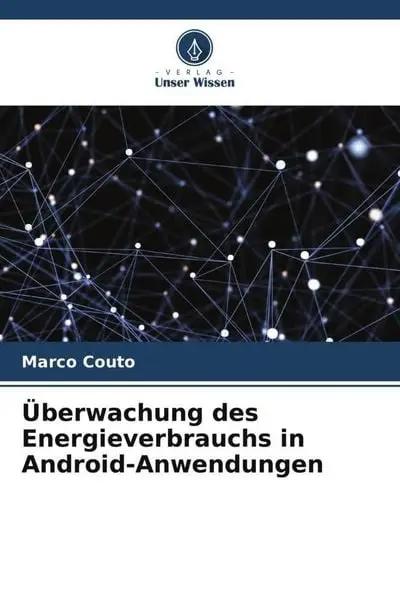 - VERLAG -
Unser Wissen

Marco Couto

Überwachung des Energieverbrauchs in Android-Anwendungen